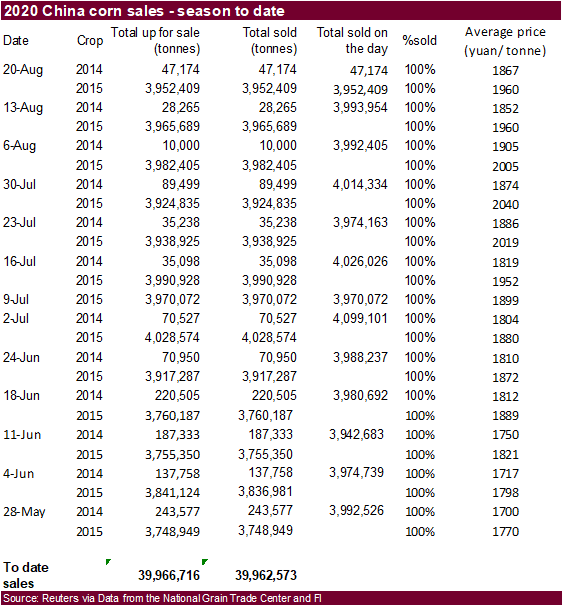 2020 China corn sales - season to date

| Date | Crop | Total up for sale (tonnes) | Total sold (tonnes) | Total sold on the day | %sold | Average price (yuan/ tonne) |
|---|---|---|---|---|---|---|
| 20-Aug | 2014 | 47,174 | 47,174 | 47,174 | 100% | 1867 |
| | 2015 | 3,952,409 | 3,952,409 | 3,952,409 | 100% | 1960 |
| 13-Aug | 2014 | 28,265 | 28,265 | 3,993,954 | 100% | 1852 |
| | 2015 | 3,965,689 | 3,965,689 | | 100% | 1960 |
| 6-Aug | 2014 | 10,000 | 10,000 | 3,992,405 | 100% | 1905 |
| | 2015 | 3,982,405 | 3,982,405 | | 100% | 2005 |
| 30-Jul | 2014 | 89,499 | 89,499 | 4,014,334 | 100% | 1874 |
| | 2015 | 3,924,835 | 3,924,835 | | 100% | 2040 |
| 23-Jul | 2014 | 35,238 | 35,238 | 3,974,163 | 100% | 1886 |
| | 2015 | 3,938,925 | 3,938,925 | | 100% | 2019 |
| 16-Jul | 2014 | 35,098 | 35,098 | 4,026,026 | 100% | 1819 |
| | 2015 | 3,990,928 | 3,990,928 | | 100% | 1952 |
| 9-Jul | 2015 | 3,970,072 | 3,970,072 | 3,970,072 | 100% | 1899 |
| 2-Jul | 2014 | 70,527 | 70,527 | 4,099,101 | 100% | 1804 |
| | 2015 | 4,028,574 | 4,028,574 | | 100% | 1880 |
| 24-Jun | 2014 | 70,950 | 70,950 | 3,988,237 | 100% | 1810 |
| | 2015 | 3,917,287 | 3,917,287 | | 100% | 1872 |
| 18-Jun | 2014 | 220,505 | 220,505 | 3,980,692 | 100% | 1812 |
| | 2015 | 3,760,187 | 3,760,187 | | 100% | 1889 |
| 11-Jun | 2014 | 187,333 | 187,333 | 3,942,683 | 100% | 1750 |
| | 2015 | 3,755,350 | 3,755,350 | | 100% | 1821 |
| 4-Jun | 2014 | 137,758 | 137,758 | 3,974,739 | 100% | 1717 |
| | 2015 | 3,841,124 | 3,836,981 | | 100% | 1798 |
| 28-May | 2014 | 243,577 | 243,577 | 3,992,526 | 100% | 1700 |
| | 2015 | 3,748,949 | 3,748,949 | | 100% | 1770 |
| To date sales | | 39,966,716 | 39,962,573 | | | |

Source: Reuters via Data from the National Grain Trade Center and FI